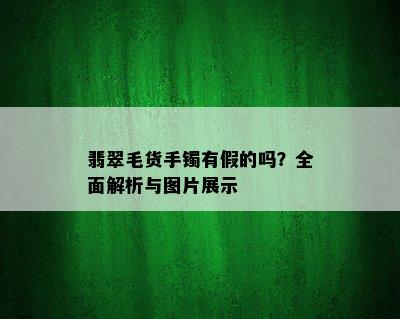 翡翠毛货手镯有假的吗？全面解析与图片展示